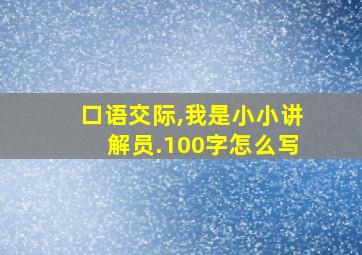 口语交际,我是小小讲解员.100字怎么写